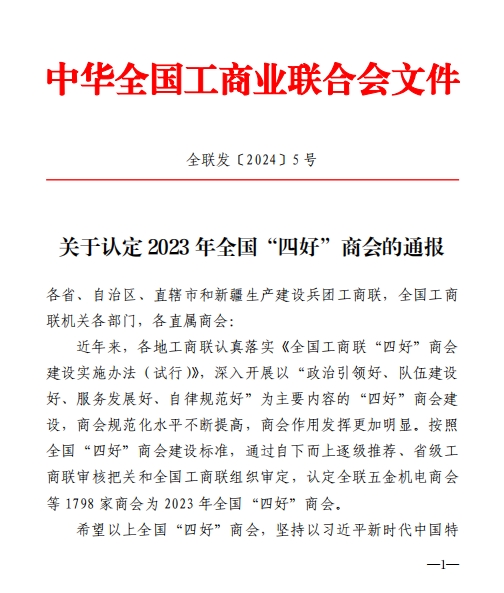 中华全国工商业联合会文件

全联发〔2024〕5号

关于认定2023年全国“四好”商会的通报

各省、自治区、直辖市和新疆生产建设兵团工商联，全国工商联机关各部门，各直属商会：

近年来，各地工商联认真落实《全国工商联“四好”商会建设实施办法（试行）》，深入开展以“政治引领好、队伍建设好、服务发展好、自律规范好”为主要内容的“四好”商会建设，商会规范化水平不断提高，商会作用发挥更加明显。按照全国“四好”商会建设标准，通过自下而上逐级推荐、省级工商联审核把关和全国工商联组织审定，认定全联五金机电商会等1798家商会为2023年全国“四好”商会。

希望以上全国“四好”商会，坚持以习近平新时代中国特

—1—